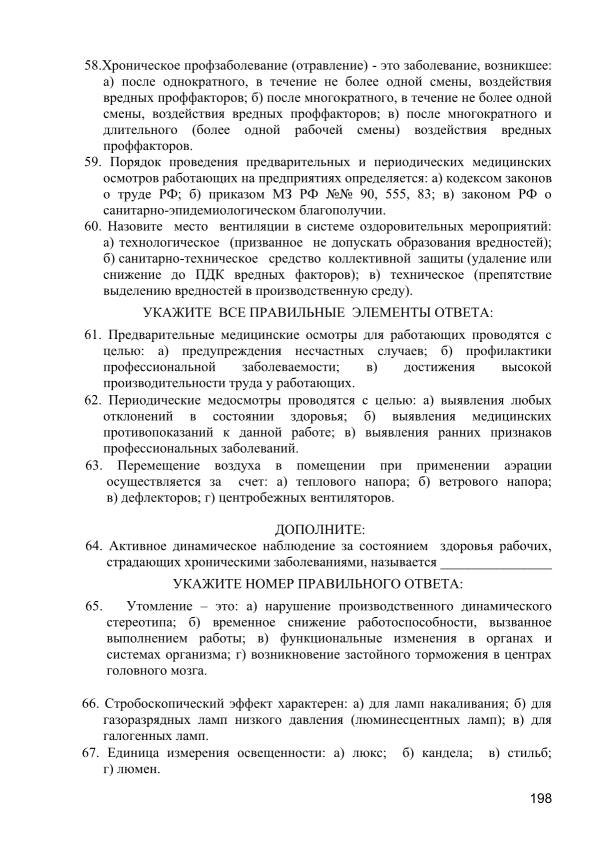 58.Хроническое профзаболевание (отравление) - это заболевание, возникшее: а) после однократного, в течение не более одной смены, воздействия вредных проффакторов; б) после многократного, в течение не более одной смены, воздействия вредных проффакторов; в) после многократного и длительного (более одной рабочей смены) воздействия вредных проффакторов.

59. Порядок проведения предварительных и периодических медицинских осмотров работающих на предприятиях определяется: а) кодексом законов о труде РФ; б) приказом МЗ РФ №№ 90, 555, 83; в) законом РФ о санитарно-эпидемиологическом благополучии.

60. Назовите место вентиляции в системе оздоровительных мероприятий: а) технологическое (призванное не допускать образования вредностей); б) санитарно-техническое средство коллективной защиты (удаление или снижение до ПДК вредных факторов); в) техническое (препятствие выделению вредностей в производственную среду).

УКАЖИТЕ ВСЕ ПРАВИЛЬНЫЕ ЭЛЕМЕНТЫ ОТВЕТА:

61. Предварительные медицинские осмотры для работающих проводятся с целью: а) предупреждения несчастных случаев; б) профилактики профессиональной заболеваемости; в) достижения высокой производительности труда у работающих.

62. Периодические медосмотры проводятся с целью: а) выявления любых отклонений в состоянии здоровья; б) выявления медицинских противопоказаний к данной работе; в) выявления ранних признаков профессиональных заболеваний.

63. Перемещение воздуха в помещении при применении аэрации осуществляется за счет: а) теплового напора; б) ветрового напора; в) дефлекторов; г) центробежных вентиляторов.

ДОПОЛНИТЕ:

64. Активное динамическое наблюдение за состоянием здоровья рабочих, страдающих хроническими заболеваниями, называется ________________

УКАЖИТЕ НОМЕР ПРАВИЛЬНОГО ОТВЕТА:

65. Утомление – это: а) нарушение производственного динамического стереотипа; б) временное снижение работоспособности, вызванное выполнением работы; в) функциональные изменения в органах и системах организма; г) возникновение застойного торможения в центрах головного мозга.

66. Стробоскопический эффект характерен: а) для ламп накаливания; б) для газоразрядных ламп низкого давления (люминесцентных ламп); в) для галогенных ламп.

67. Единица измерения освещенности: а) люкс; б) кандела; в) стильб; г) люмен.

198